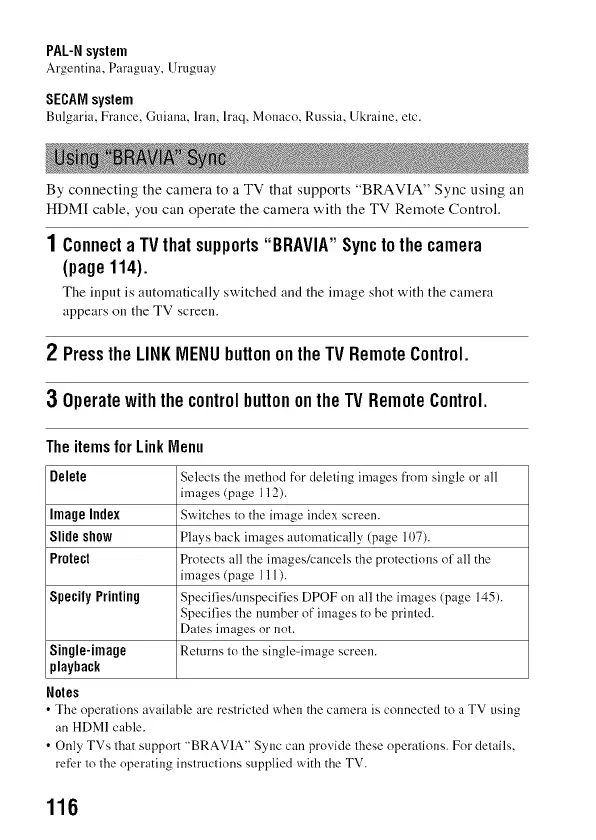 PAL-N system
Argentina, Paraguay, Uruguay

SECAM system
Bulgaria, France, Guiana, Iran, Iraq, Monaco, Russia, Ukraine, etc.

Using "BRAVIA" Sync

By connecting the camera to a TV that supports "BRAVIA" Sync using an HDMI cable, you can operate the camera with the TV Remote Control.

1 Connect a TV that supports "BRAVIA" Sync to the camera (page 114).

The input is automatically switched and the image shot with the camera appears on the TV screen.

2 Press the LINK MENU button on the TV Remote Control.

3 Operate with the control button on the TV Remote Control.

The items for Link Menu

| Delete | Selects the method for deleting images from single or all images (page 112). |
|---|---|
| Image Index | Switches to the image index screen. |
| Slide show | Plays back images automatically (page 107). |
| Protect | Protects all the images/cancels the protections of all the images (page 111). |
| Specify Printing | Specifies/unspecifies DPOF on all the images (page 145). Specifies the number of images to be printed. Dates images or not. |
| Single-image playback | Returns to the single-image screen. |

Notes
• The operations available are restricted when the camera is connected to a TV using an HDMI cable.
• Only TVs that support "BRAVIA" Sync can provide these operations. For details, refer to the operating instructions supplied with the TV.

116